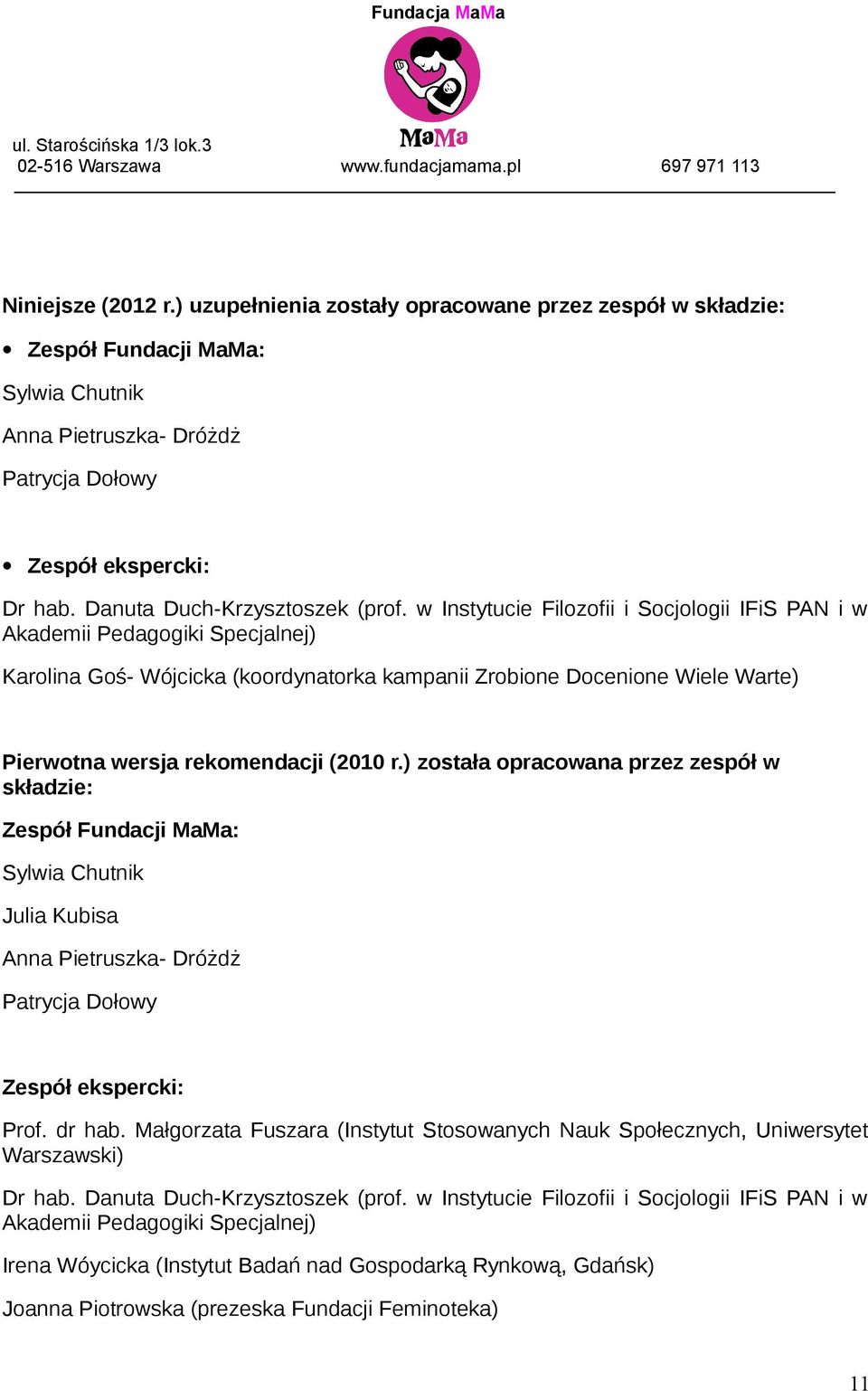 Fundacja MaMa

MaMa

ul. Starościńska 1/3 lok.3
02-516 Warszawa

www.fundacjamama.pl

697 971 113

Niniejsze (2012 r.) uzupełnienia zostały opracowane przez zespół w składzie:

• Zespół Fundacji MaMa:

Sylwia Chutnik

Anna Pietruszka- Dróżdż

Patrycja Dołowy

• Zespół ekspercki:

Dr hab. Danuta Duch-Krzysztoszek (prof. w Instytucie Filozofii i Socjologii IFiS PAN i w Akademii Pedagogiki Specjalnej)

Karolina Goś- Wójcicka (koordynatorka kampanii Zrobione Docenione Wiele Warte)

Pierwotna wersja rekomendacji (2010 r.) została opracowana przez zespół w składzie:

Zespół Fundacji MaMa:

Sylwia Chutnik

Julia Kubisa

Anna Pietruszka- Dróżdż

Patrycja Dołowy

Zespół ekspercki:

Prof. dr hab. Małgorzata Fuszara (Instytut Stosowanych Nauk Społecznych, Uniwersytet Warszawski)

Dr hab. Danuta Duch-Krzysztoszek (prof. w Instytucie Filozofii i Socjologii IFiS PAN i w Akademii Pedagogiki Specjalnej)

Irena Wóycicka (Instytut Badań nad Gospodarką Rynkową, Gdańsk)

Joanna Piotrowska (prezeska Fundacji Feminoteka)

11